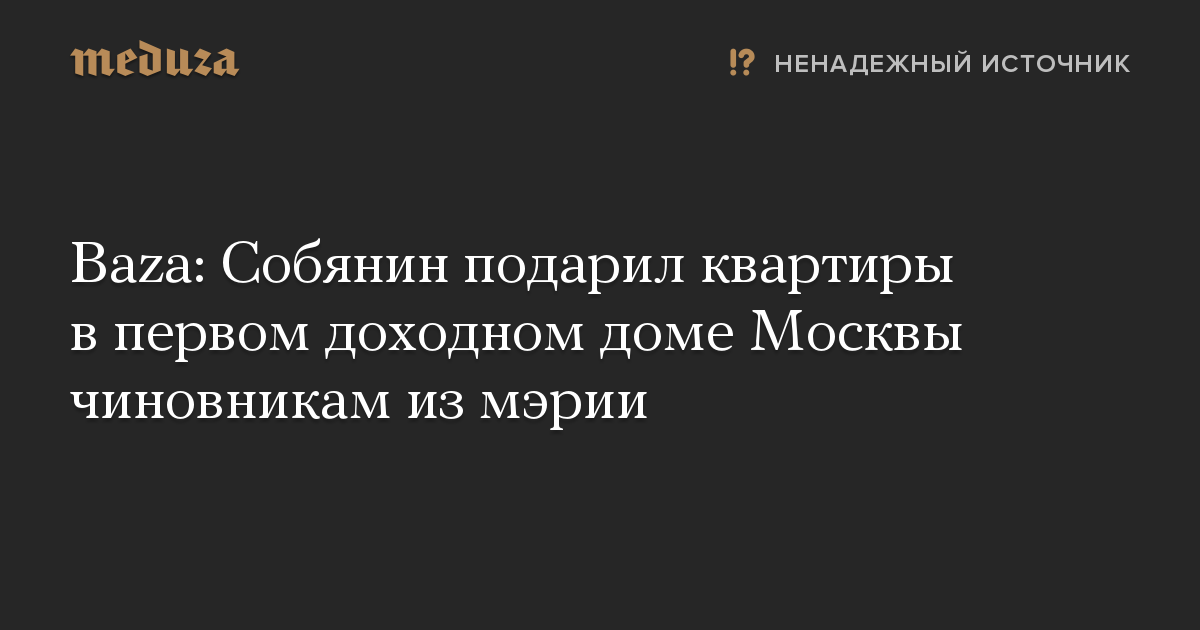 meduza

⁉ НЕНАДЕЖНЫЙ ИСТОЧНИК

Baza: Собянин подарил квартиры в первом доходном доме Москвы чиновникам из мэрии